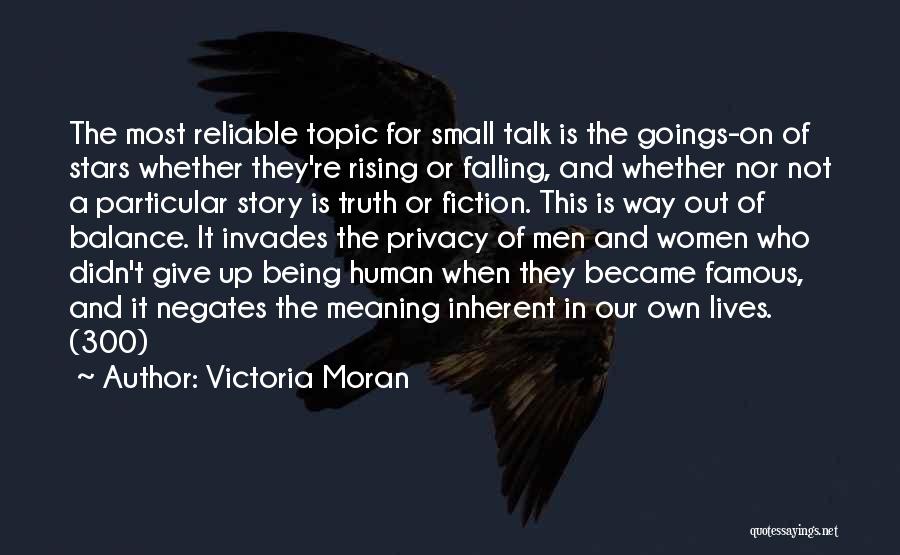 The most reliable topic for small talk is the goings-on of stars whether they're rising or falling, and whether nor not a particular story is truth or fiction. This is way out of balance. It invades the privacy of men and women who didn't give up being human when they became famous, and it negates the meaning inherent in our own lives. (300)

~ Author: Victoria Moran

quotessayings.net